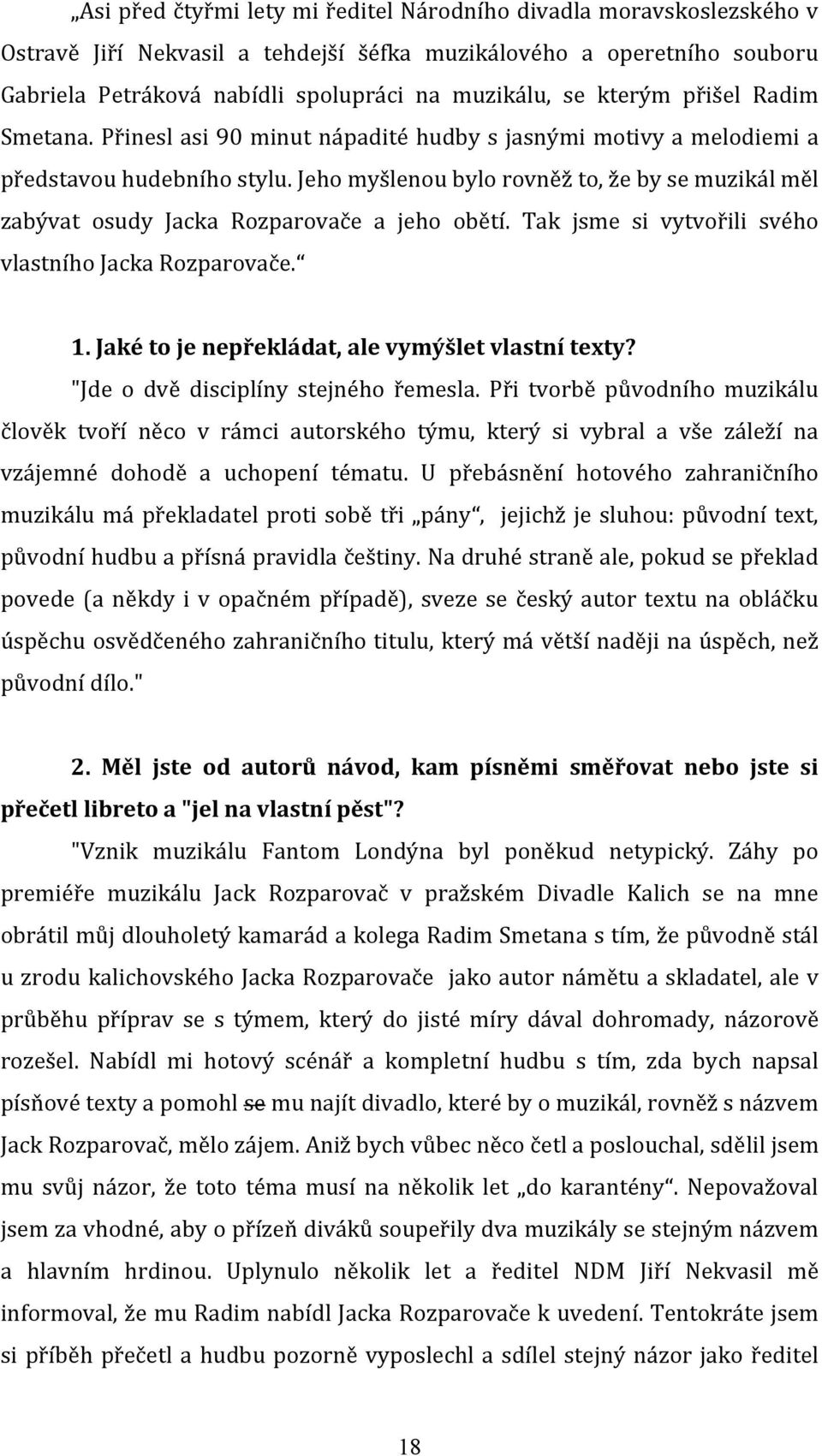 „Asi před čtyřmi lety mi ředitel Národního divadla moravskoslezského v Ostravě Jiří Nekvasil a tehdejší šéfka muzikálového a operetního souboru Gabriela Petráková nabídli spolupráci na muzikálu, se kterým přišel Radim Smetana. Přinesl asi 90 minut nápadité hudby s jasnými motivy a melodiemi a představou hudebního stylu. Jeho myšlenou bylo rovněž to, že by se muzikál měl zabývat osudy Jacka Rozparovače a jeho obětí. Tak jsme si vytvořili svého vlastního Jacka Rozparovače.“

1. Jaké to je nepřekládat, ale vymýšlet vlastní texty?
"Jde o dvě disciplíny stejného řemesla. Při tvorbě původního muzikálu člověk tvoří něco v rámci autorského týmu, který si vybral a vše záleží na vzájemné dohodě a uchopení tématu. U přebásnění hotového zahraničního muzikálu má překladatel proti sobě tři „pány“, jejichž je sluhou: původní text, původní hudbu a přísná pravidla češtiny. Na druhé straně ale, pokud se překlad povede (a někdy i v opačném případě), sveze se český autor textu na obláčku úspěchu osvědčeného zahraničního titulu, který má větší naději na úspěch, než původní dílo."

2. Měl jste od autorů návod, kam písněmi směřovat nebo jste si přečetl libreto a "jel na vlastní pěst"?
"Vznik muzikálu Fantom Londýna byl poněkud netypický. Záhy po premiéře muzikálu Jack Rozparovač v pražském Divadle Kalich se na mne obrátil můj dlouholetý kamarád a kolega Radim Smetana s tím, že původně stál u zrodu kalichovského Jacka Rozparovače jako autor námětu a skladatel, ale v průběhu příprav se s týmem, který do jisté míry dával dohromady, názorově rozešel. Nabídl mi hotový scénář a kompletní hudbu s tím, zda bych napsal písňové texty a pomohl se mu najít divadlo, které by o muzikál, rovněž s názvem Jack Rozparovač, mělo zájem. Aniž bych vůbec něco četl a poslouchal, sdělil jsem mu svůj názor, že toto téma musí na několik let „do karantény“. Nepovažoval jsem za vhodné, aby o přízeň diváků soupeřily dva muzikály se stejným názvem a hlavním hrdinou. Uplynulo několik let a ředitel NDM Jiří Nekvasil mě informoval, že mu Radim nabídl Jacka Rozparovače k uvedení. Tentokráte jsem si příběh přečetl a hudbu pozorně vyposlechl a sdílel stejný názor jako ředitel

18